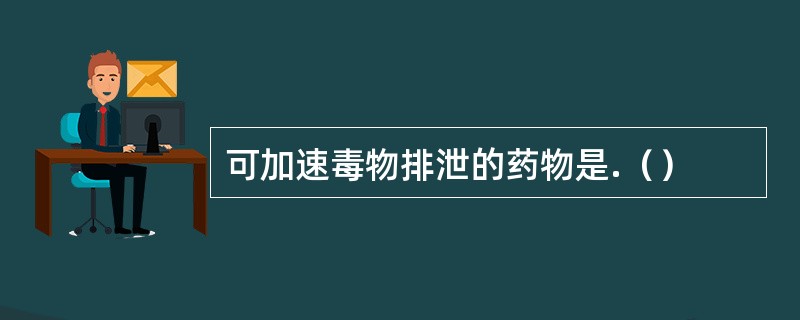 可加速毒物排泄的药物是.（ ）